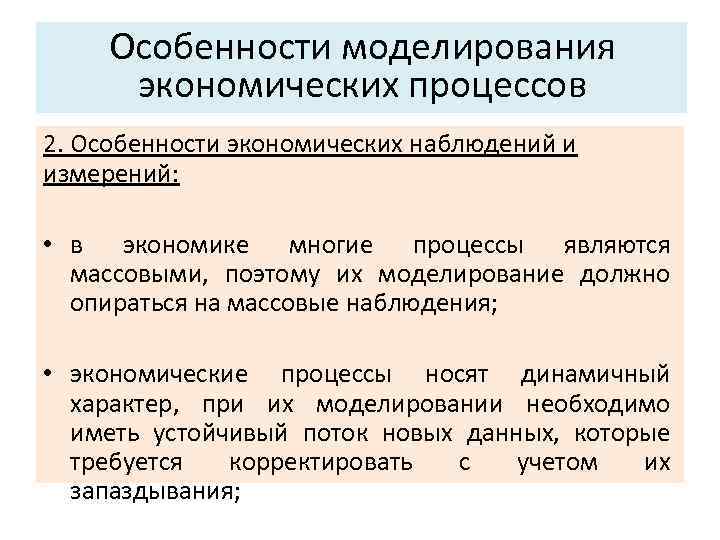 Особенности моделирования экономических процессов

2. Особенности экономических наблюдений и измерений:

• в экономике многие процессы являются массовыми, поэтому их моделирование должно опираться на массовые наблюдения;

• экономические процессы носят динамичный характер, при их моделировании необходимо иметь устойчивый поток новых данных, которые требуется корректировать с учетом их запаздывания;